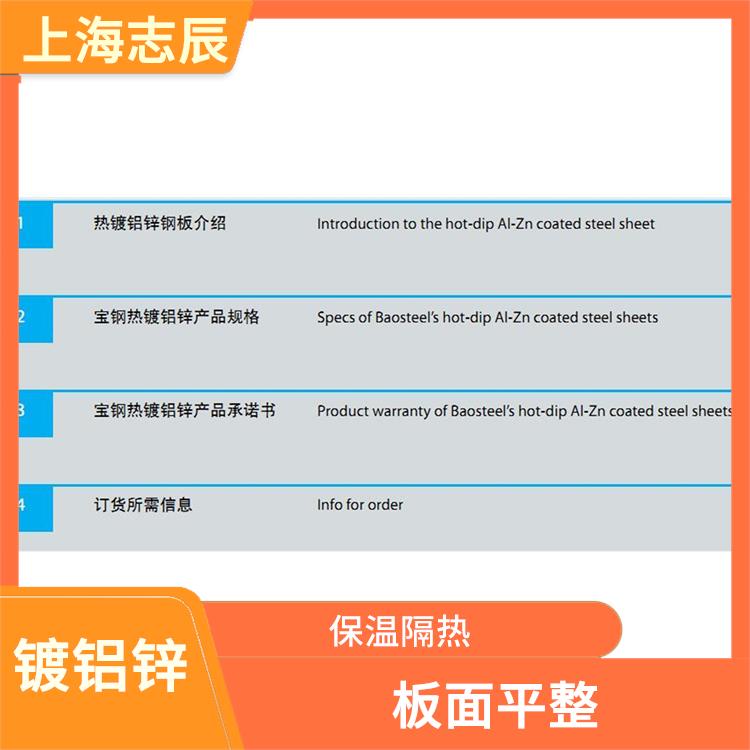 上海志辰

1 热镀铝锌钢板介绍 Introduction to the hot-dip Al-Zn coated steel sheet

2 宝钢热镀铝锌产品规格 Specs of Baosteel's hot-dip Al-Zn coated steel sheets

3 宝钢热镀铝锌产品承诺书 Product warranty of Baosteel's hot-dip Al-Zn coated steel sheets

4 订货所需信息 Info for order

镀铝锌

保温隔热

板面平整